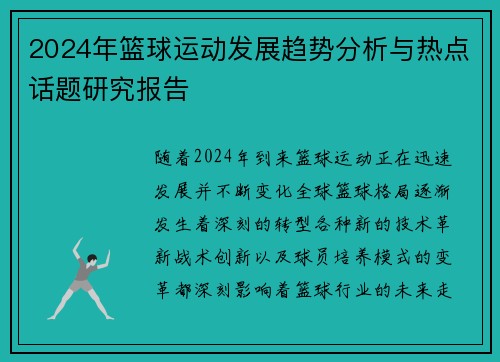 2024年篮球运动发展趋势分析与热点话题研究报告

随着2024年到来篮球运动正在迅速发展并不断变化全球篮球格局逐渐发生着深刻的转型各种新的技术革新战术创新以及球员培养模式的变革都深刻影响着篮球行业的未来走